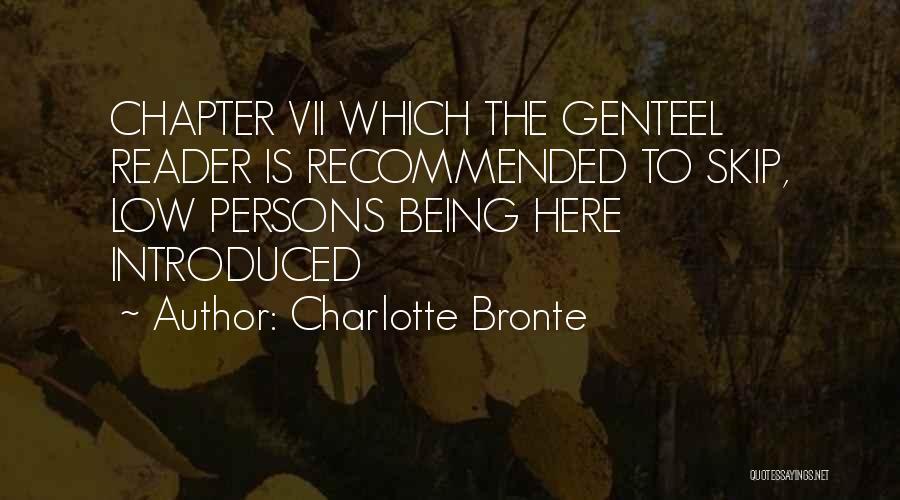 CHAPTER VII WHICH THE GENTEEL READER IS RECOMMENDED TO SKIP, LOW PERSONS BEING HERE INTRODUCED

~ Author: Charlotte Bronte

QUOTESSAYINGS.NET